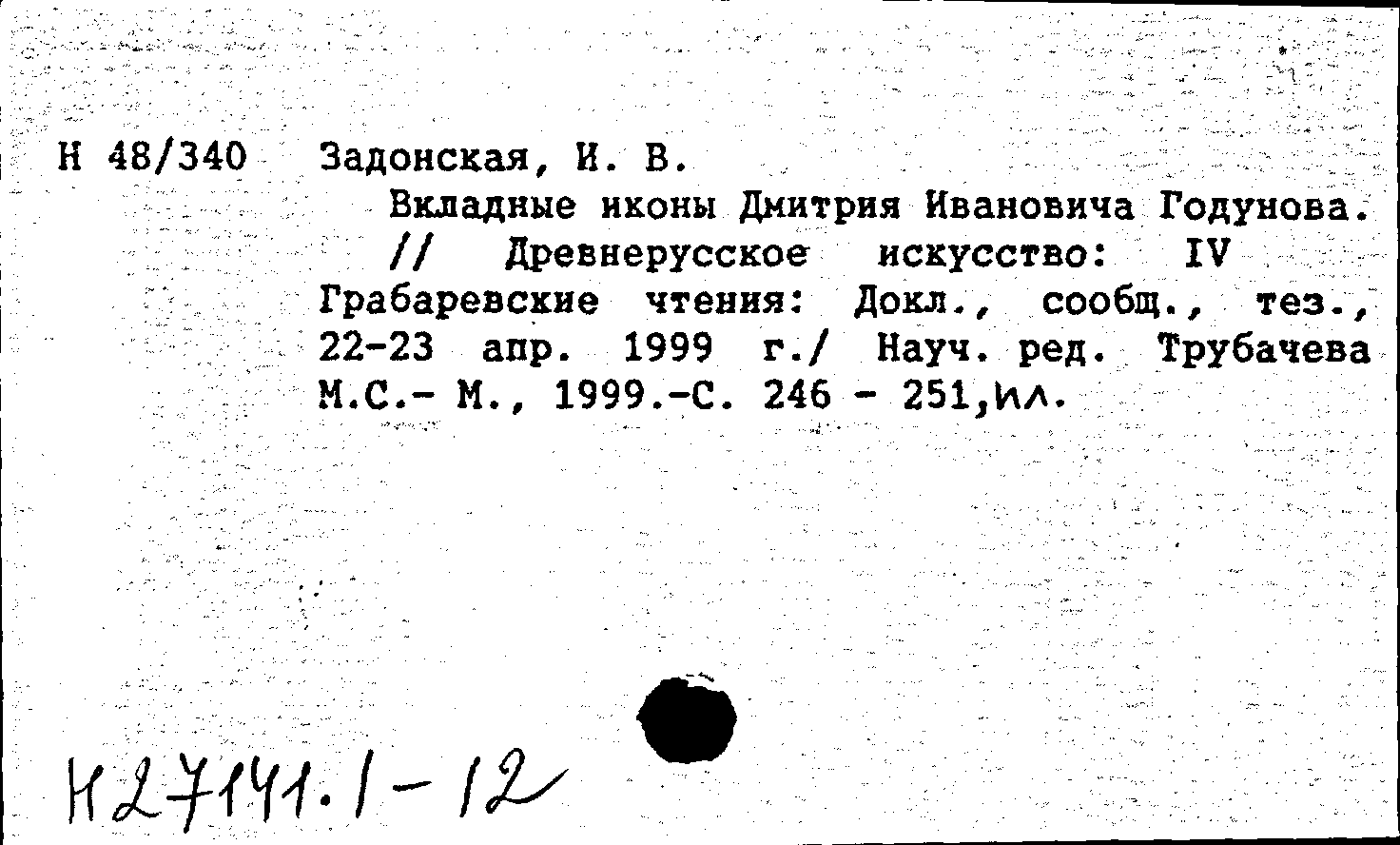 Н 48/340 Задонская, И. В.

Вкладные иконы Дмитрия Ивановича Годунова. // Древнерусское искусство: IV Грабаревские чтения: Докл., сообщ., тез., 22-23 апр. 1999 г./ Науч. ред. Трубачева М.С.- М., 1999.-С. 246 - 251,ил.

Н27141.1-12